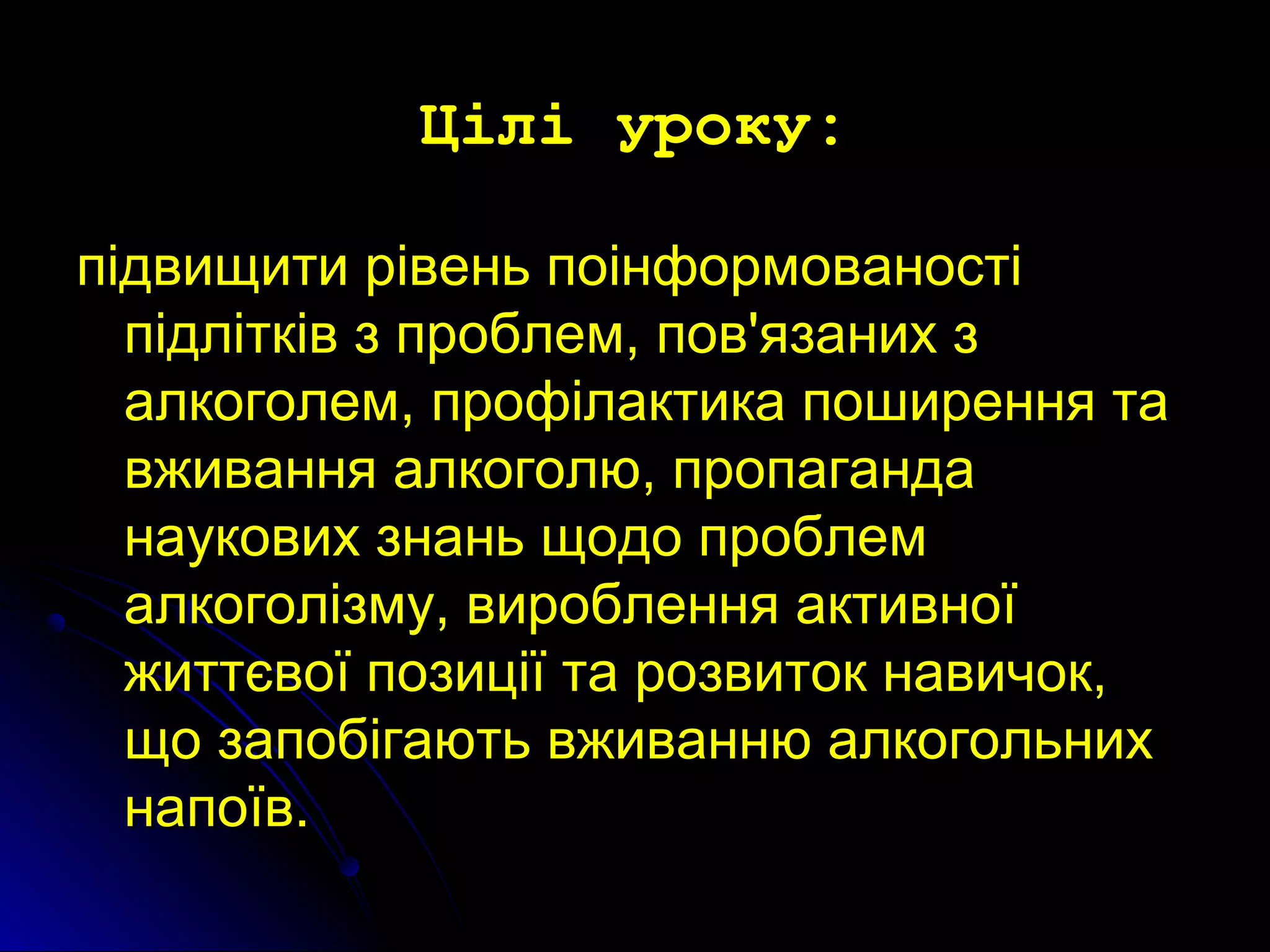 Цілі уроку:

підвищити рівень поінформованості підлітків з проблем, пов'язаних з алкоголем, профілактика поширення та вживання алкоголю, пропаганда наукових знань щодо проблем алкоголізму, вироблення активної життєвої позиції та розвиток навичок, що запобігають вживанню алкогольних напоїв.